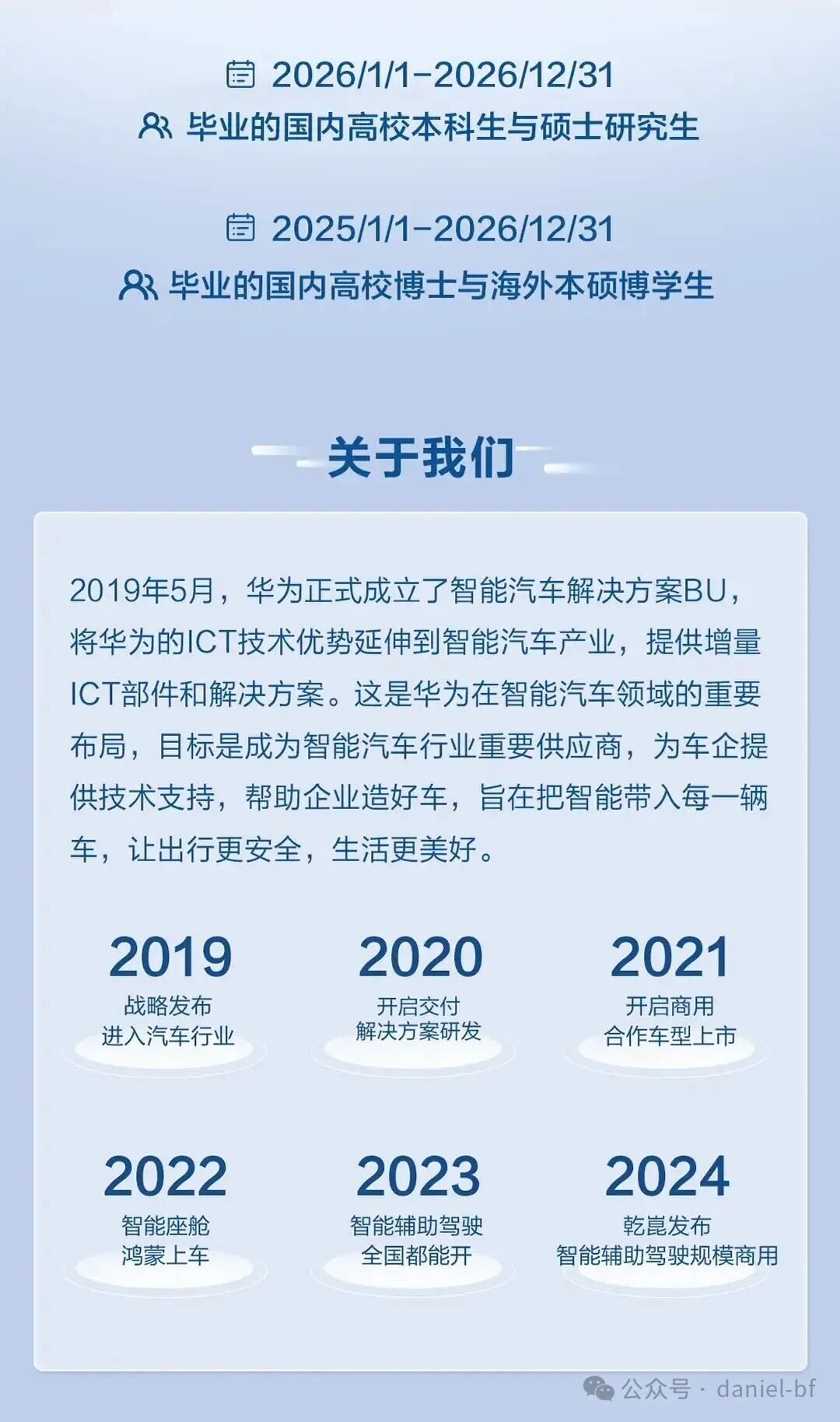 2026/1/1-2026/12/31
毕业的国内高校本科生与硕士研究生

2025/1/1-2026/12/31
毕业的国内高校博士与海外本硕博学生

关于我们

2019年5月，华为正式成立了智能汽车解决方案BU，将华为的ICT技术优势延伸到智能汽车产业，提供增量ICT部件和解决方案。这是华为在智能汽车领域的重要布局，目标是成为智能汽车行业重要供应商，为车企提供技术支持，帮助企业造好车，旨在把智能带入每一辆车，让出行更安全，生活更美好。

2019
战略发布
进入汽车行业

2020
开启交付
解决方案研发

2021
开启商用
合作车型上市

2022
智能座舱
鸿蒙上车

2023
智能辅助驾驶
全国都能开

2024
乾崑发布
智能辅助驾驶规模商用

公众号 · daniel-bf